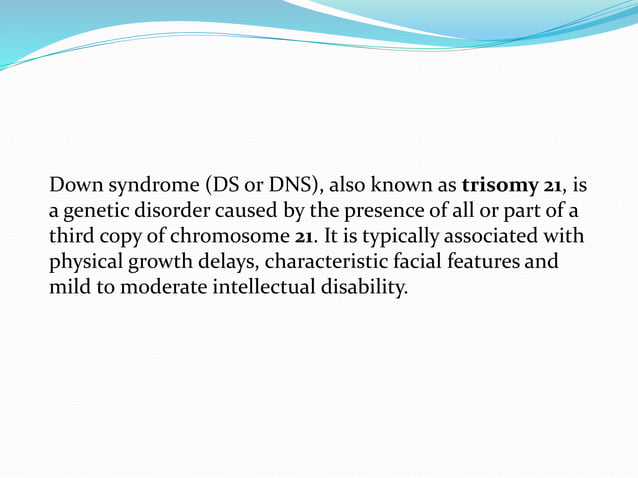 Down syndrome (DS or DNS), also known as trisomy 21, is a genetic disorder caused by the presence of all or part of a third copy of chromosome 21. It is typically associated with physical growth delays, characteristic facial features and mild to moderate intellectual disability.